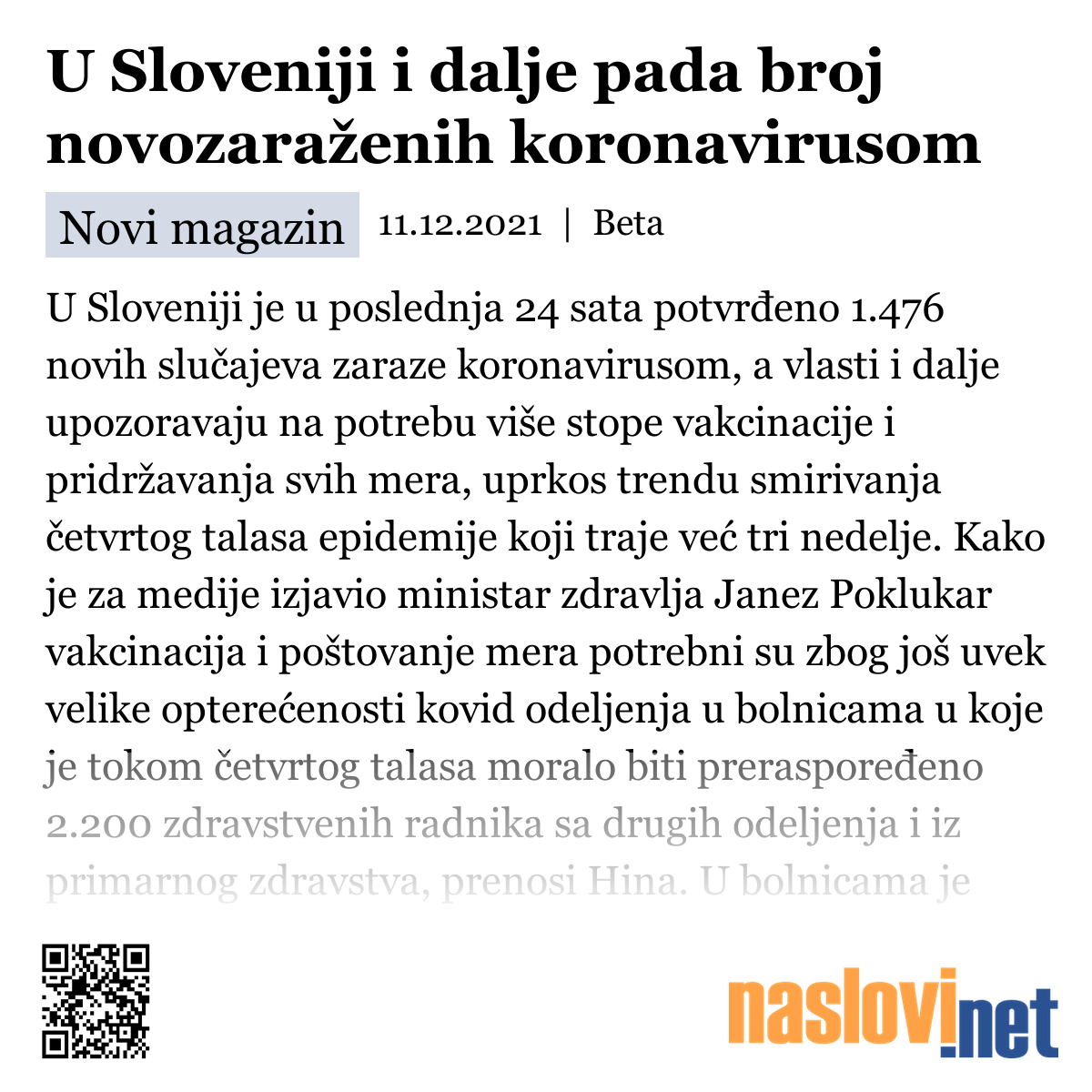 U Sloveniji i dalje pada broj novozaraženih koronavirusom

Novi magazin 11.12.2021 | Beta

U Sloveniji je u poslednja 24 sata potvrđeno 1.476 novih slučajeva zaraze koronavirusom, a vlasti i dalje upozoravaju na potrebu više stope vakcinacije i pridržavanja svih mera, uprkos trendu smirivanja četvrtog talasa epidemije koji traje već tri nedelje. Kako je za medije izjavio ministar zdravlja Janez Poklukar vakcinacija i poštovanje mera potrebni su zbog još uvek velike opterećenosti kovid odeljenja u bolnicama u koje je tokom četvrtog talasa moralo biti preraspoređeno 2.200 zdravstvenih radnika sa drugih odeljenja i iz primarnog zdravstva, prenosi Hina. U bolnicama je

naslovi.net